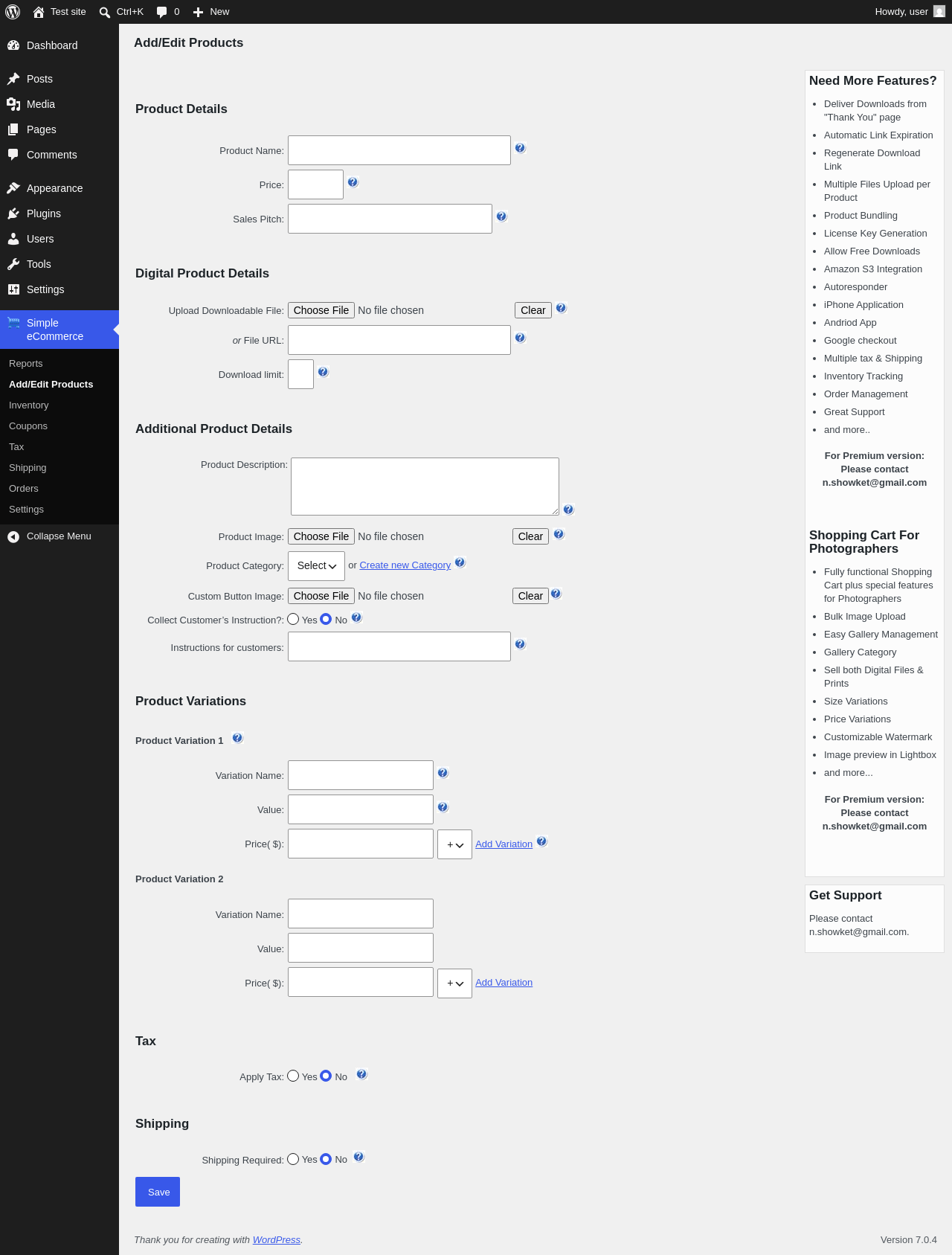 Test site Ctrl+K 0 New Howdy, user

Dashboard
Posts
Media
Pages
Comments
Appearance
Plugins
Users
Tools
Settings
Simple eCommerce
Reports
Add/Edit Products
Inventory
Coupons
Tax
Shipping
Orders
Settings
Collapse Menu

Add/Edit Products

Product Details

Product Name:
Price:
Sales Pitch:

Digital Product Details

Upload Downloadable File: Choose File No file chosen Clear
or File URL:
Download limit:

Additional Product Details

Product Description:
Product Image: Choose File No file chosen Clear
Product Category: Select or Create new Category
Custom Button Image: Choose File No file chosen Clear
Collect Customer's Instruction?: Yes No
Instructions for customers:

Product Variations

Product Variation 1

Variation Name:
Value:
Price( $): + Add Variation

Product Variation 2

Variation Name:
Value:
Price( $): + Add Variation

Tax

Apply Tax: Yes No

Shipping

Shipping Required: Yes No

Save

Thank you for creating with WordPress.

Version 7.0.4

Need More Features?

- Deliver Downloads from "Thank You" page
- Automatic Link Expiration
- Regenerate Download Link
- Multiple Files Upload per Product
- Product Bundling
- License Key Generation
- Allow Free Downloads
- Amazon S3 Integration
- Autoresponder
- iPhone Application
- Andriod App
- Google checkout
- Multiple tax & Shipping
- Inventory Tracking
- Order Management
- Great Support
- and more..

For Premium version: Please contact n.showket@gmail.com

Shopping Cart For Photographers

- Fully functional Shopping Cart plus special features for Photographers
- Bulk Image Upload
- Easy Gallery Management
- Gallery Category
- Sell both Digital Files & Prints
- Size Variations
- Price Variations
- Customizable Watermark
- Image preview in Lightbox
- and more...

For Premium version: Please contact n.showket@gmail.com

Get Support

Please contact n.showket@gmail.com.